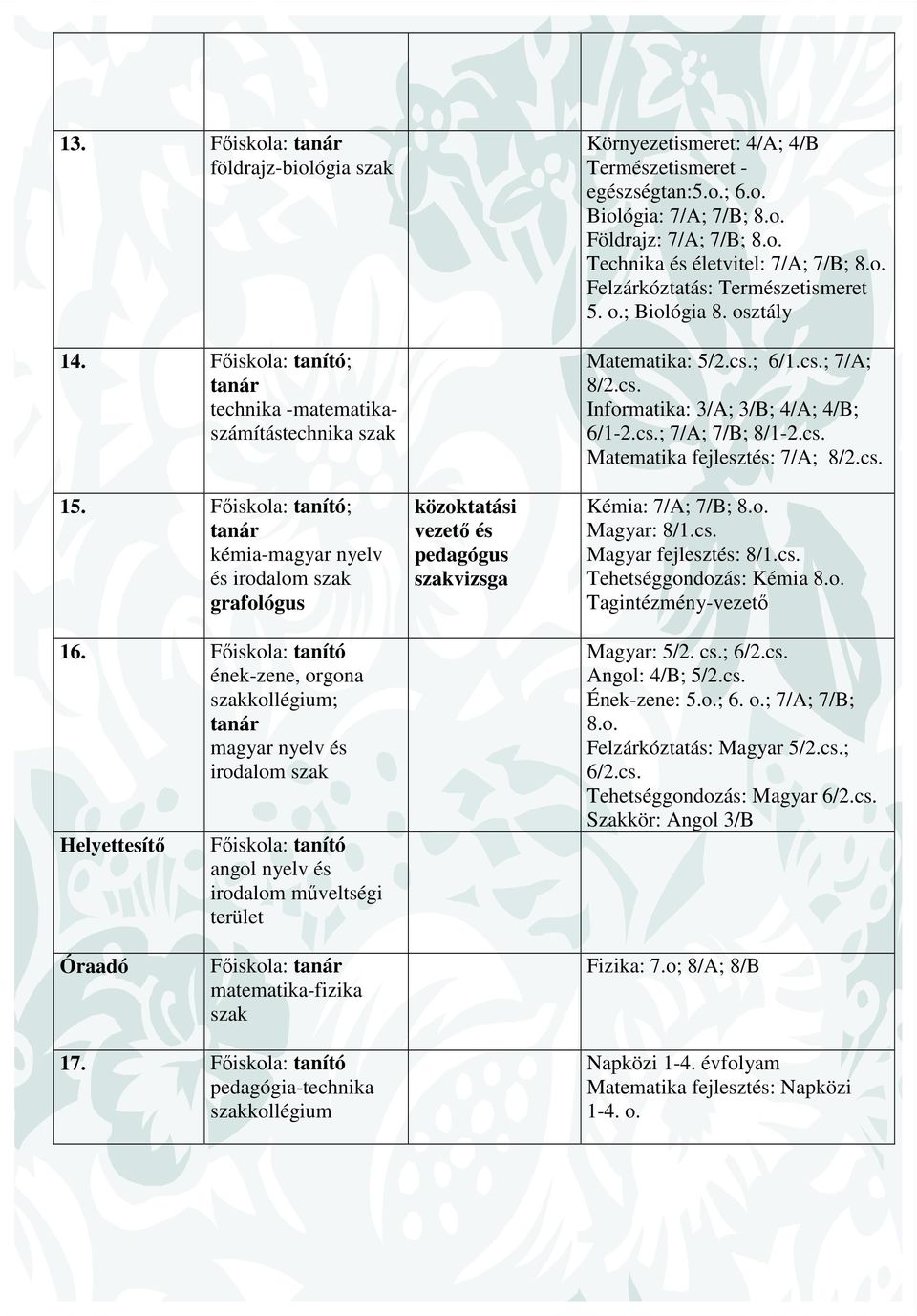 | | | | |
|---|---|---|---|
| 13. | Főiskola: tanár földrajz-biológia szak | | Környezetismeret: 4/A; 4/B Természetismeret - egészségtan:5.o.; 6.o. Biológia: 7/A; 7/B; 8.o. Földrajz: 7/A; 7/B; 8.o. Technika és életvitel: 7/A; 7/B; 8.o. Felzárkóztatás: Természetismeret 5. o.; Biológia 8. osztály |
| 14. | Főiskola: tanító; tanár technika -matematika-számítástechnika szak | | Matematika: 5/2.cs.; 6/1.cs.; 7/A; 8/2.cs. Informatika: 3/A; 3/B; 4/A; 4/B; 6/1-2.cs.; 7/A; 7/B; 8/1-2.cs. Matematika fejlesztés: 7/A; 8/2.cs. |
| 15. | Főiskola: tanító; tanár kémia-magyar nyelv és irodalom szak grafológus | közoktatási vezető és pedagógus szakvizsga | Kémia: 7/A; 7/B; 8.o. Magyar: 8/1.cs. Magyar fejlesztés: 8/1.cs. Tehetséggondozás: Kémia 8.o. Tagintézmény-vezető |
| 16. | Főiskola: tanító ének-zene, orgona szakkollégium; tanár magyar nyelv és irodalom szak | | Magyar: 5/2. cs.; 6/2.cs. Angol: 4/B; 5/2.cs. Ének-zene: 5.o.; 6. o.; 7/A; 7/B; 8.o. Felzárkóztatás: Magyar 5/2.cs.; 6/2.cs. Tehetséggondozás: Magyar 6/2.cs. Szakkör: Angol 3/B |
| Helyettesítő | Főiskola: tanító angol nyelv és irodalom műveltségi terület | | |
| Óraadó | Főiskola: tanár matematika-fizika szak | | Fizika: 7.o; 8/A; 8/B |
| 17. | Főiskola: tanító pedagógia-technika szakkollégium | | Napközi 1-4. évfolyam Matematika fejlesztés: Napközi 1-4. o. |